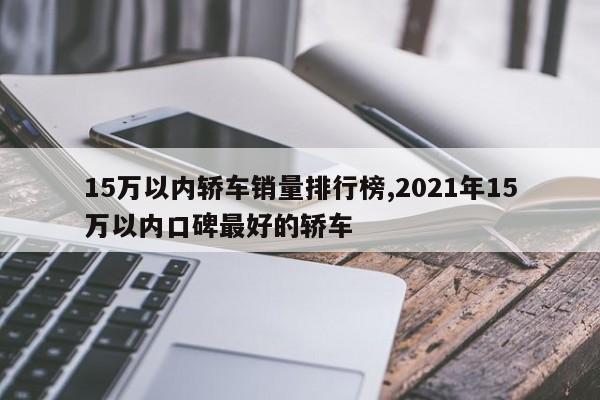 15万以内轿车销量排行榜,2021年15万以内口碑最好的轿车